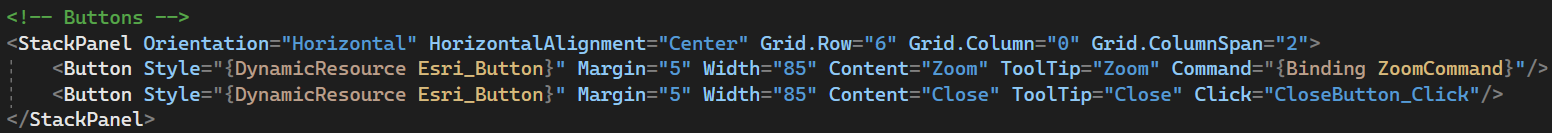 <!-- Buttons -->
<StackPanel Orientation="Horizontal" HorizontalAlignment="Center" Grid.Row="6" Grid.Column="0" Grid.ColumnSpan="2">
<Button Style="{DynamicResource Esri_Button}" Margin="5" Width="85" Content="Zoom" ToolTip="Zoom" Command="{Binding ZoomCommand}"/>
<Button Style="{DynamicResource Esri_Button}" Margin="5" Width="85" Content="Close" ToolTip="Close" Click="CloseButton_Click"/>
</StackPanel>